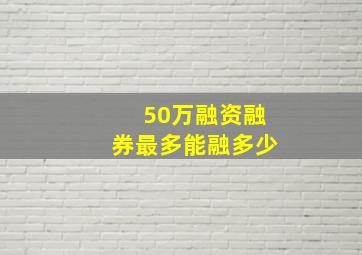 50万融资融券最多能融多少